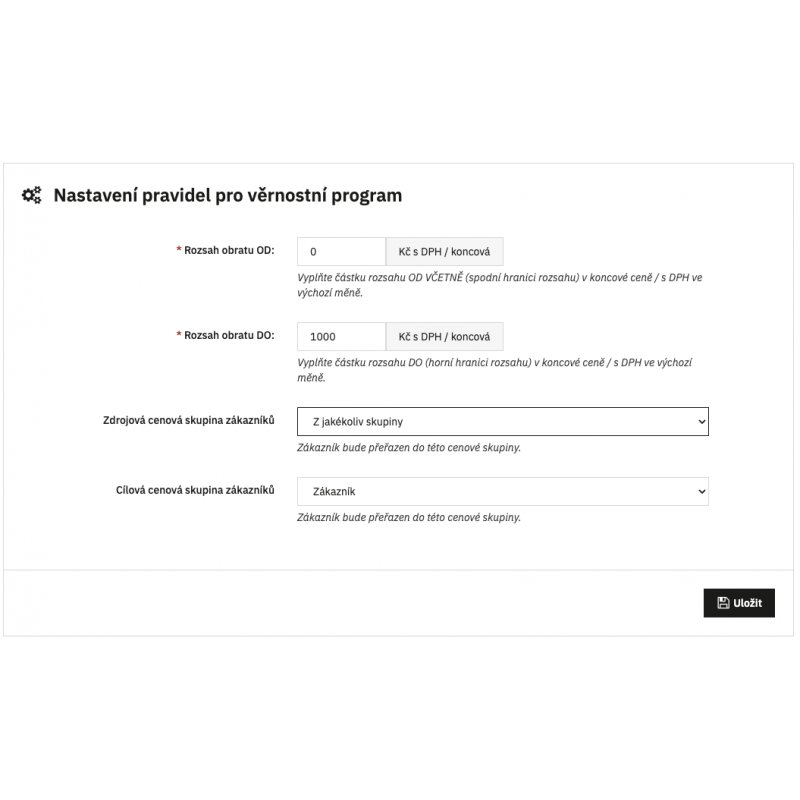 Nastavení pravidel pro věrnostní program

* Rozsah obratu OD: 0 Kč s DPH / koncová

Vyplňte částku rozsahu OD VČETNĚ (spodní hranici rozsahu) v koncové ceně / s DPH ve výchozí měně.

* Rozsah obratu DO: 1000 Kč s DPH / koncová

Vyplňte částku rozsahu DO (horní hranici rozsahu) v koncové ceně / s DPH ve výchozí měně.

Zdrojová cenová skupina zákazníků Z jakékoliv skupiny

Zákazník bude přeřazen do této cenové skupiny.

Cílová cenová skupina zákazníků Zákazník

Zákazník bude přeřazen do této cenové skupiny.

Uložit